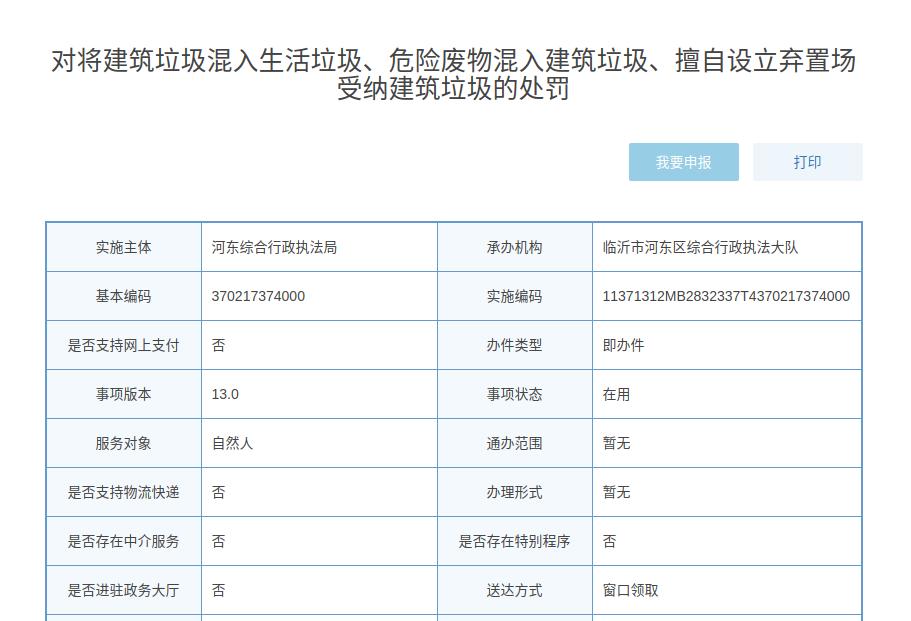 对将建筑垃圾混入生活垃圾、危险废物混入建筑垃圾、擅自设立弃置场受纳建筑垃圾的处罚

我要申报

打印

| 实施主体 | 河东综合行政执法局 | 承办机构 | 临沂市河东区综合行政执法大队 |
|---|---|---|---|
| 基本编码 | 370217374000 | 实施编码 | 11371312MB2832337T4370217374000 |
| 是否支持网上支付 | 否 | 办件类型 | 即办件 |
| 事项版本 | 13.0 | 事项状态 | 在用 |
| 服务对象 | 自然人 | 通办范围 | 暂无 |
| 是否支持物流快递 | 否 | 办理形式 | 暂无 |
| 是否存在中介服务 | 否 | 是否存在特别程序 | 否 |
| 是否进驻政务大厅 | 否 | 送达方式 | 窗口领取 |